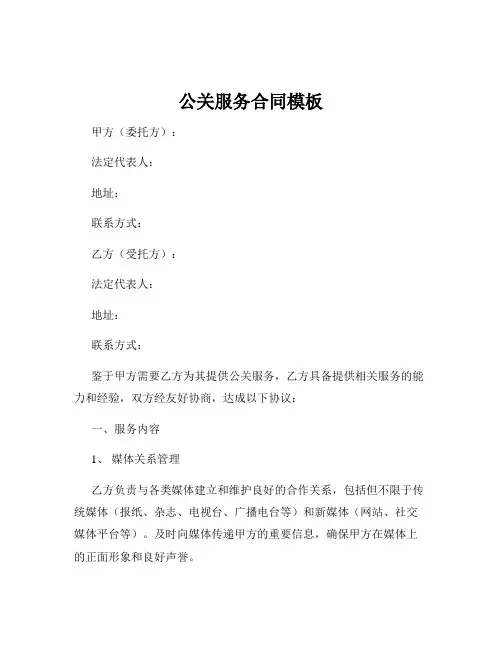 公关服务合同模板

甲方（委托方）：

法定代表人：

地址：

联系方式：

乙方（受托方）：

法定代表人：

地址：

联系方式：

鉴于甲方需要乙方为其提供公关服务，乙方具备提供相关服务的能力和经验，双方经友好协商，达成以下协议：

一、服务内容

1、 媒体关系管理

乙方负责与各类媒体建立和维护良好的合作关系，包括但不限于传统媒体（报纸、杂志、电视台、广播电台等）和新媒体（网站、社交媒体平台等）。及时向媒体传递甲方的重要信息，确保甲方在媒体上的正面形象和良好声誉。